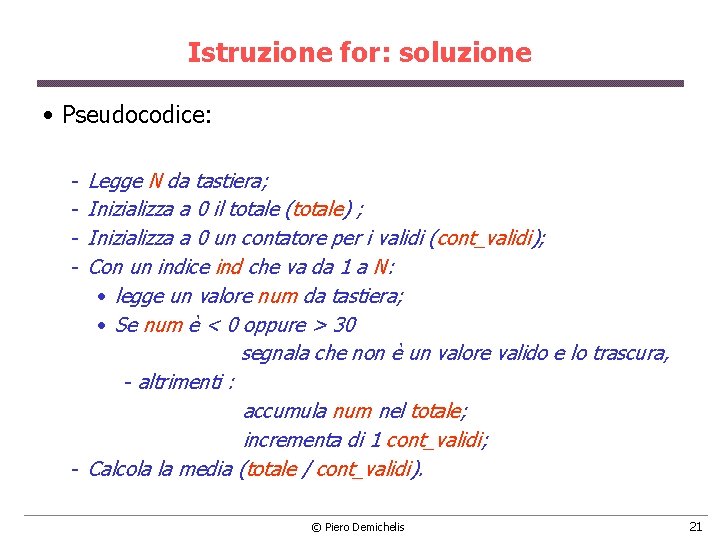 Istruzione for: soluzione

• Pseudocodice:

- Legge N da tastiera;
- Inizializza a 0 il totale (totale) ;
- Inizializza a 0 un contatore per i validi (cont_validi);
- Con un indice ind che va da 1 a N:
  • legge un valore num da tastiera;
  • Se num è < 0 oppure > 30
    segnala che non è un valore valido e lo trascura,
  - altrimenti :
    accumula num nel totale;
    incrementa di 1 cont_validi;
- Calcola la media (totale / cont_validi).

© Piero Demichelis

21